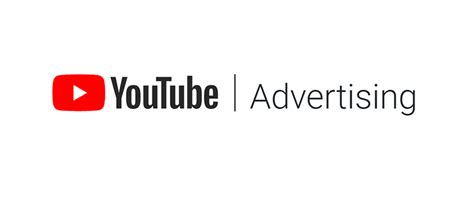 YouTube | Advertising